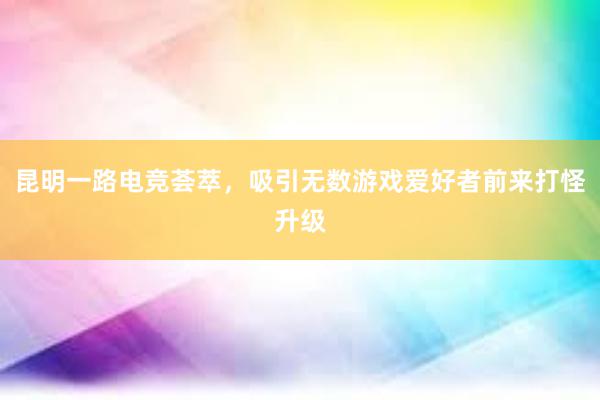 昆明一路电竞荟萃，吸引无数游戏爱好者前来打怪升级